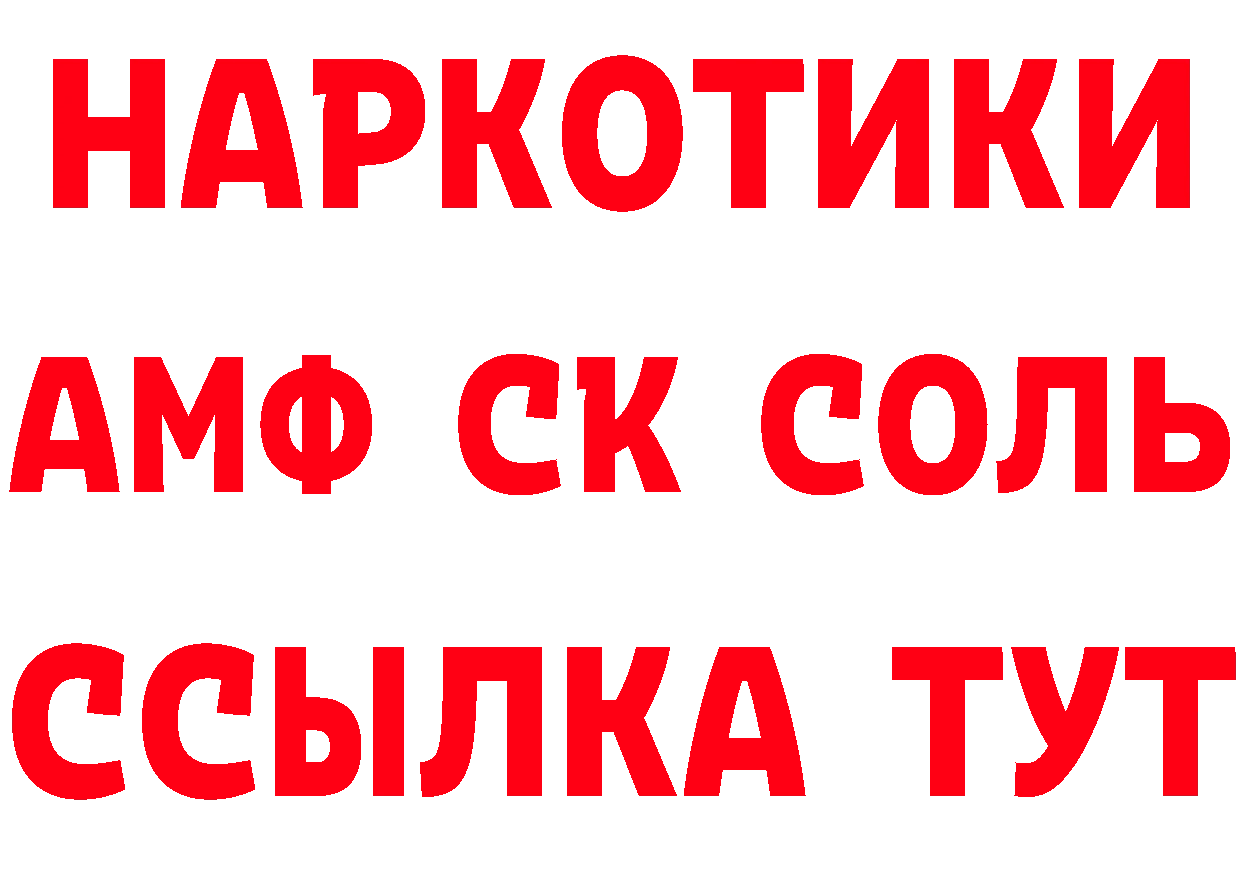 НАРКОТИКИ
АМФ СК СОЛЬ
ССЫЛКА ТУТ